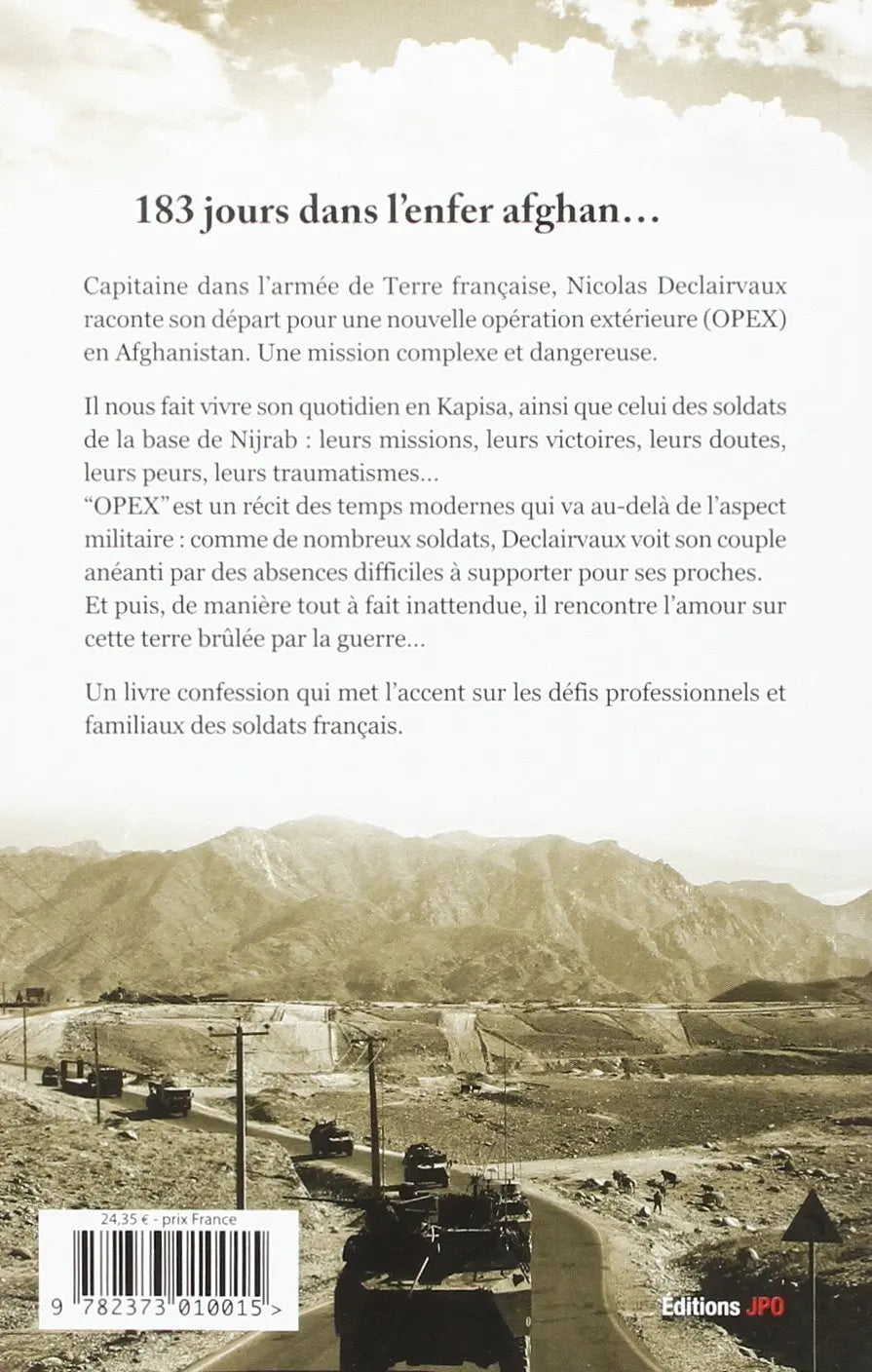 183 jours dans l'enfer afghan…

Capitaine dans l'armée de Terre française, Nicolas Declairvaux raconte son départ pour une nouvelle opération extérieure (OPEX) en Afghanistan. Une mission complexe et dangereuse.

Il nous fait vivre son quotidien en Kapisa, ainsi que celui des soldats de la base de Nijrab : leurs missions, leurs victoires, leurs doutes, leurs peurs, leurs traumatismes…
"OPEX" est un récit des temps modernes qui va au-delà de l'aspect militaire : comme de nombreux soldats, Declairvaux voit son couple anéanti par des absences difficiles à supporter pour ses proches.
Et puis, de manière tout à fait inattendue, il rencontre l'amour sur cette terre brûlée par la guerre…

Un livre confession qui met l'accent sur les défis professionnels et familiaux des soldats français.

24,35 € - prix France

9 782373 010015 >

Éditions JPO